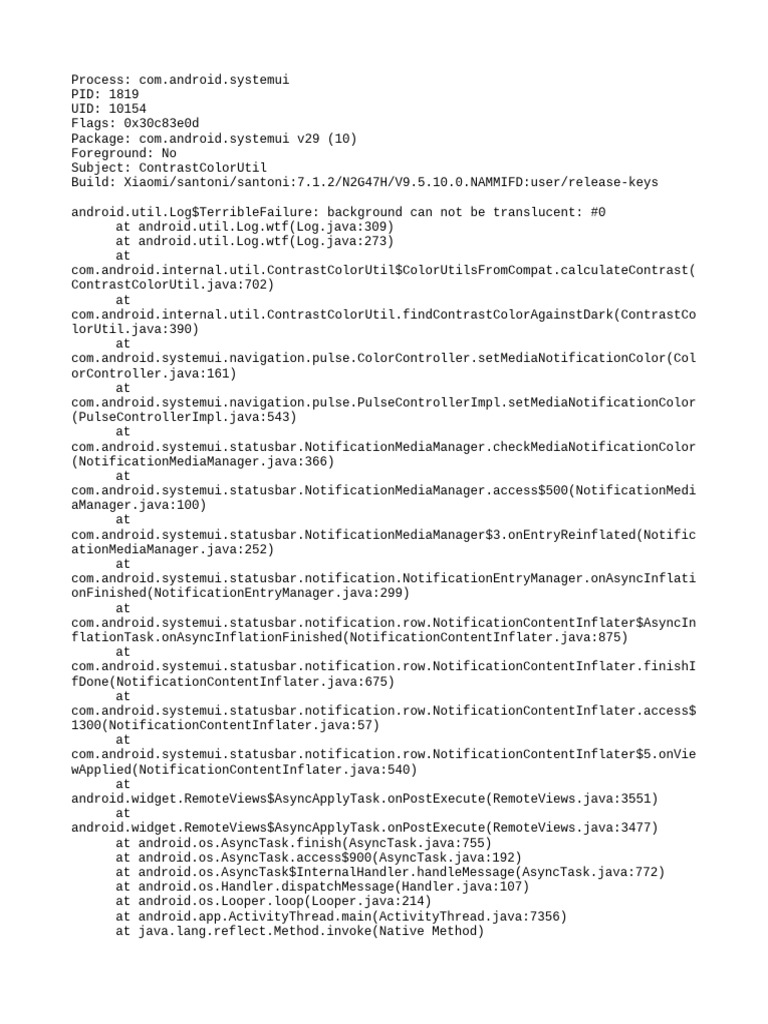 Process: com.android.systemui
PID: 1819
UID: 10154
Flags: 0x30c83e0d
Package: com.android.systemui v29 (10)
Foreground: No
Subject: ContrastColorUtil
Build: Xiaomi/santoni/santoni:7.1.2/N2G47H/V9.5.10.0.NAMMIFD:user/release-keys

android.util.Log$TerribleFailure: background can not be translucent: #0
at android.util.Log.wtf(Log.java:309)
at android.util.Log.wtf(Log.java:273)
at
com.android.internal.util.ContrastColorUtil$ColorUtilsFromCompat.calculateContrast(ContrastColorUtil.java:702)
at
com.android.internal.util.ContrastColorUtil.findContrastColorAgainstDark(ContrastColorUtil.java:390)
at
com.android.systemui.navigation.pulse.ColorController.setMediaNotificationColor(ColorController.java:161)
at
com.android.systemui.navigation.pulse.PulseControllerImpl.setMediaNotificationColor(PulseControllerImpl.java:543)
at
com.android.systemui.statusbar.NotificationMediaManager.checkMediaNotificationColor(NotificationMediaManager.java:366)
at
com.android.systemui.statusbar.NotificationMediaManager.access$500(NotificationMediaManager.java:100)
at
com.android.systemui.statusbar.NotificationMediaManager$3.onEntryReinflated(NotificationMediaManager.java:252)
at
com.android.systemui.statusbar.notification.NotificationEntryManager.onAsyncInflationFinished(NotificationEntryManager.java:299)
at
com.android.systemui.statusbar.notification.row.NotificationContentInflater$AsyncInflationTask.onAsyncInflationFinished(NotificationContentInflater.java:875)
at
com.android.systemui.statusbar.notification.row.NotificationContentInflater.finishIfDone(NotificationContentInflater.java:675)
at
com.android.systemui.statusbar.notification.row.NotificationContentInflater.access$1300(NotificationContentInflater.java:57)
at
com.android.systemui.statusbar.notification.row.NotificationContentInflater$5.onViewApplied(NotificationContentInflater.java:540)
at
android.widget.RemoteViews$AsyncApplyTask.onPostExecute(RemoteViews.java:3551)
at
android.widget.RemoteViews$AsyncApplyTask.onPostExecute(RemoteViews.java:3477)
at android.os.AsyncTask.finish(AsyncTask.java:755)
at android.os.AsyncTask.access$900(AsyncTask.java:192)
at android.os.AsyncTask$InternalHandler.handleMessage(AsyncTask.java:772)
at android.os.Handler.dispatchMessage(Handler.java:107)
at android.os.Looper.loop(Looper.java:214)
at android.app.ActivityThread.main(ActivityThread.java:7356)
at java.lang.reflect.Method.invoke(Native Method)